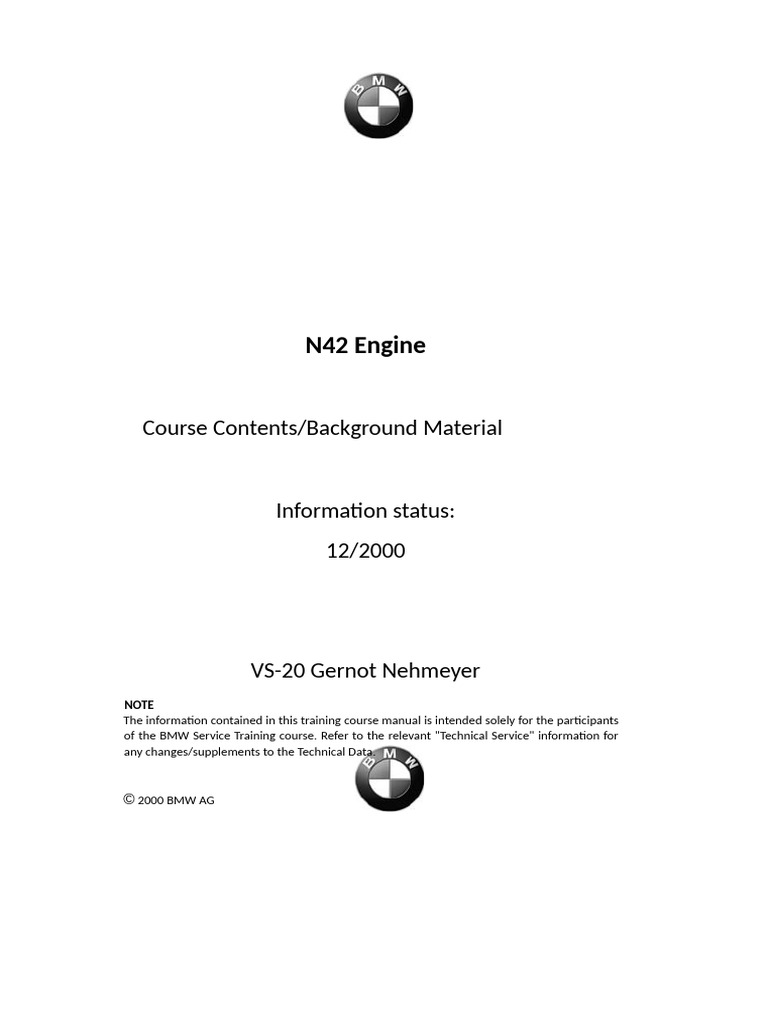 BMW

N42 Engine

Course Contents/Background Material

Information status:

12/2000

VS-20 Gernot Nehmeyer

NOTE
The information contained in this training course manual is intended solely for the participants of the BMW Service Training course. Refer to the relevant "Technical Service" information for any changes/supplements to the Technical Data.

BMW

© 2000 BMW AG